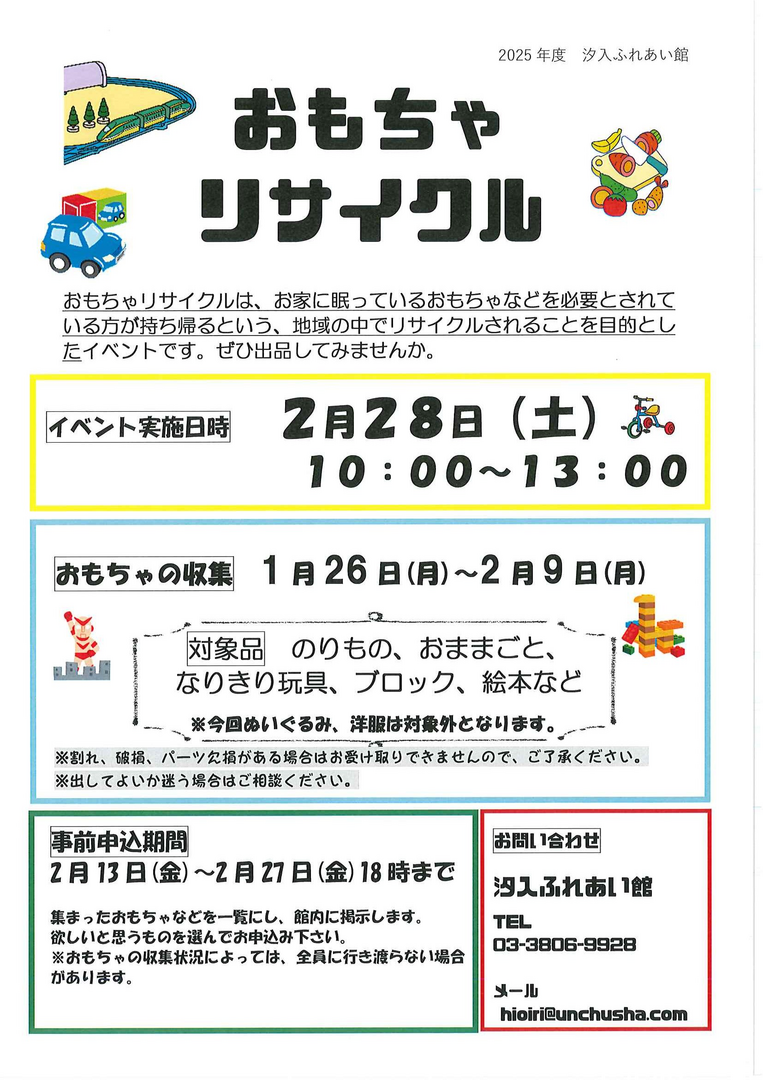 2025年度 汐入ふれあい館

おもちゃ
リサイクル

おもちゃリサイクルは、お家に眠っているおもちゃなどを必要とされている方が持ち帰るという、地域の中でリサイクルされることを目的としたイベントです。ぜひ出品してみませんか。

イベント実施日時

2月28日（土）
10：00～13：00

おもちゃの収集 1月26日(月)～2月9日(月)

対象品 のりもの、おままごと、
なりきり玩具、ブロック、絵本など

※今回ぬいぐるみ、洋服は対象外となります。

※割れ、破損、パーツ欠損がある場合はお受け取りできませんので、ご了承ください。
※出してよいか迷う場合はご相談ください。

事前申込期間
2月13日(金)～2月27日(金)18時まで

集まったおもちゃなどを一覧にし、館内に掲示します。
欲しいと思うものを選んでお申込み下さい。
※おもちゃの収集状況によっては、全員に行き渡らない場合があります。

お問い合わせ

汐入ふれあい館

TEL
03-3806-9928

メール
hioiri@unchusha.com